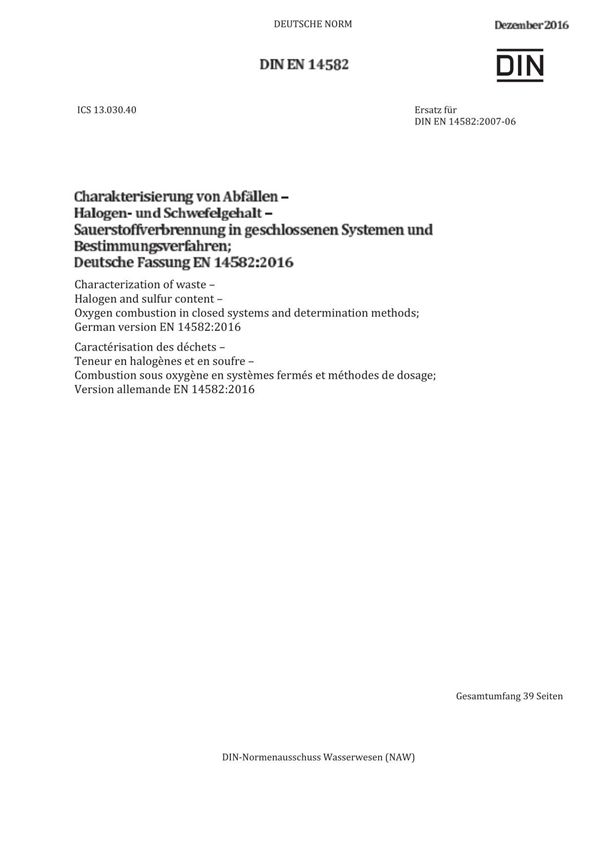 DEUTSCHE NORM

Dezember 2016

DIN EN 14582

DIN

ICS 13.030.40

Ersatz für
DIN EN 14582:2007-06

Charakterisierung von Abfällen –
Halogen- und Schwefelgehalt –
Sauerstoffverbrennung in geschlossenen Systemen und Bestimmungsverfahren;
Deutsche Fassung EN 14582:2016

Characterization of waste –
Halogen and sulfur content –
Oxygen combustion in closed systems and determination methods;
German version EN 14582:2016

Caractérisation des déchets –
Teneur en halogènes et en soufre –
Combustion sous oxygène en systèmes fermés et méthodes de dosage;
Version allemande EN 14582:2016

Gesamtumfang 39 Seiten

DIN-Normenausschuss Wasserwesen (NAW)